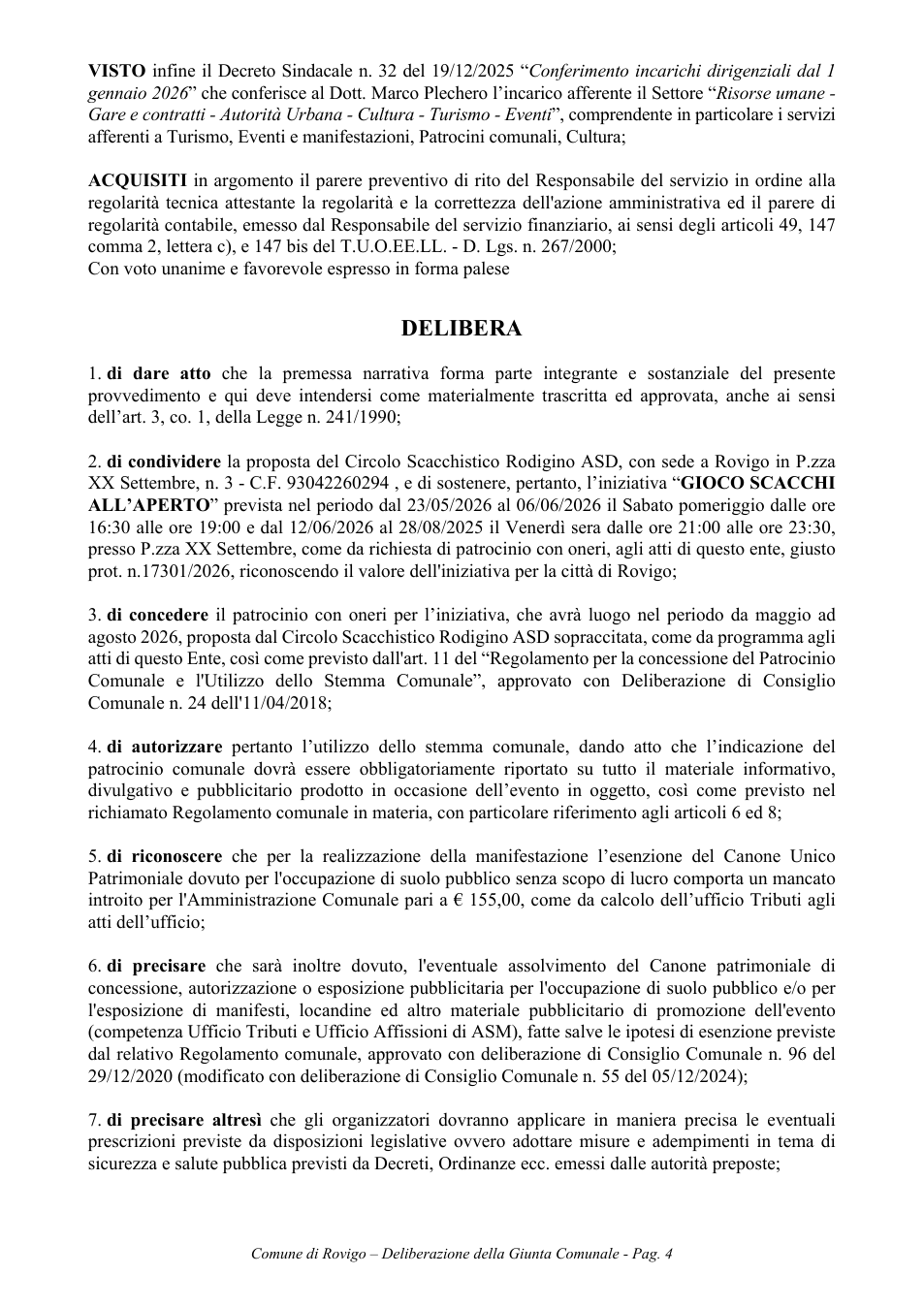 VISTO infine il Decreto Sindacale n. 32 del 19/12/2025 "Conferimento incarichi dirigenziali dal 1 gennaio 2026" che conferisce al Dott. Marco Plechero l'incarico afferente il Settore "Risorse umane - Gare e contratti - Autorità Urbana - Cultura - Turismo - Eventi", comprendente in particolare i servizi afferenti a Turismo, Eventi e manifestazioni, Patrocini comunali, Cultura;

ACQUISITI in argomento il parere preventivo di rito del Responsabile del servizio in ordine alla regolarità tecnica attestante la regolarità e la correttezza dell'azione amministrativa ed il parere di regolarità contabile, emesso dal Responsabile del servizio finanziario, ai sensi degli articoli 49, 147 comma 2, lettera c), e 147 bis del T.U.O.EE.LL. - D. Lgs. n. 267/2000;
Con voto unanime e favorevole espresso in forma palese

DELIBERA

1. di dare atto che la premessa narrativa forma parte integrante e sostanziale del presente provvedimento e qui deve intendersi come materialmente trascritta ed approvata, anche ai sensi dell'art. 3, co. 1, della Legge n. 241/1990;

2. di condividere la proposta del Circolo Scacchistico Rodigino ASD, con sede a Rovigo in P.zza XX Settembre, n. 3 - C.F. 93042260294 , e di sostenere, pertanto, l'iniziativa "GIOCO SCACCHI ALL'APERTO" prevista nel periodo dal 23/05/2026 al 06/06/2026 il Sabato pomeriggio dalle ore 16:30 alle ore 19:00 e dal 12/06/2026 al 28/08/2025 il Venerdì sera dalle ore 21:00 alle ore 23:30, presso P.zza XX Settembre, come da richiesta di patrocinio con oneri, agli atti di questo ente, giusto prot. n.17301/2026, riconoscendo il valore dell'iniziativa per la città di Rovigo;

3. di concedere il patrocinio con oneri per l'iniziativa, che avrà luogo nel periodo da maggio ad agosto 2026, proposta dal Circolo Scacchistico Rodigino ASD sopraccitata, come da programma agli atti di questo Ente, così come previsto dall'art. 11 del "Regolamento per la concessione del Patrocinio Comunale e l'Utilizzo dello Stemma Comunale", approvato con Deliberazione di Consiglio Comunale n. 24 dell'11/04/2018;

4. di autorizzare pertanto l'utilizzo dello stemma comunale, dando atto che l'indicazione del patrocinio comunale dovrà essere obbligatoriamente riportato su tutto il materiale informativo, divulgativo e pubblicitario prodotto in occasione dell'evento in oggetto, così come previsto nel richiamato Regolamento comunale in materia, con particolare riferimento agli articoli 6 ed 8;

5. di riconoscere che per la realizzazione della manifestazione l'esenzione del Canone Unico Patrimoniale dovuto per l'occupazione di suolo pubblico senza scopo di lucro comporta un mancato introito per l'Amministrazione Comunale pari a € 155,00, come da calcolo dell'ufficio Tributi agli atti dell'ufficio;

6. di precisare che sarà inoltre dovuto, l'eventuale assolvimento del Canone patrimoniale di concessione, autorizzazione o esposizione pubblicitaria per l'occupazione di suolo pubblico e/o per l'esposizione di manifesti, locandine ed altro materiale pubblicitario di promozione dell'evento (competenza Ufficio Tributi e Ufficio Affissioni di ASM), fatte salve le ipotesi di esenzione previste dal relativo Regolamento comunale, approvato con deliberazione di Consiglio Comunale n. 96 del 29/12/2020 (modificato con deliberazione di Consiglio Comunale n. 55 del 05/12/2024);

7. di precisare altresì che gli organizzatori dovranno applicare in maniera precisa le eventuali prescrizioni previste da disposizioni legislative ovvero adottare misure e adempimenti in tema di sicurezza e salute pubblica previsti da Decreti, Ordinanze ecc. emessi dalle autorità preposte;

Comune di Rovigo – Deliberazione della Giunta Comunale - Pag. 4